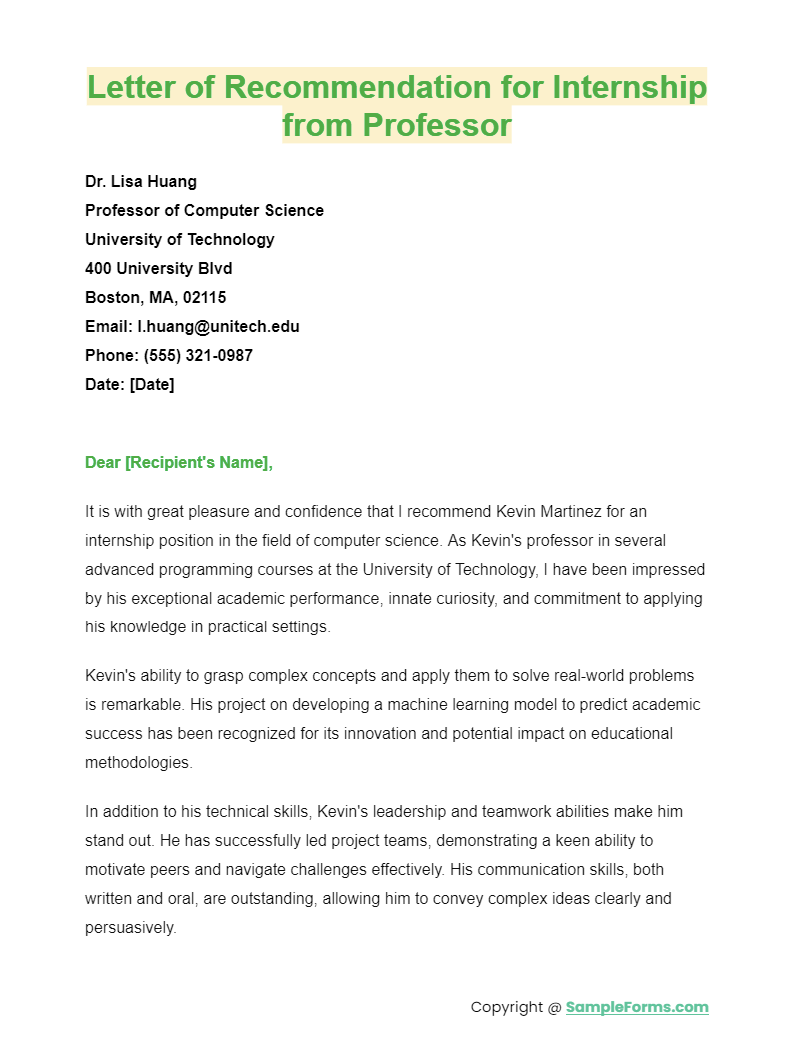 Letter of Recommendation for Internship from Professor

Dr. Lisa Huang
Professor of Computer Science
University of Technology
400 University Blvd
Boston, MA, 02115
Email: l.huang@unitech.edu
Phone: (555) 321-0987
Date: [Date]

Dear [Recipient's Name],

It is with great pleasure and confidence that I recommend Kevin Martinez for an internship position in the field of computer science. As Kevin's professor in several advanced programming courses at the University of Technology, I have been impressed by his exceptional academic performance, innate curiosity, and commitment to applying his knowledge in practical settings.

Kevin's ability to grasp complex concepts and apply them to solve real-world problems is remarkable. His project on developing a machine learning model to predict academic success has been recognized for its innovation and potential impact on educational methodologies.

In addition to his technical skills, Kevin's leadership and teamwork abilities make him stand out. He has successfully led project teams, demonstrating a keen ability to motivate peers and navigate challenges effectively. His communication skills, both written and oral, are outstanding, allowing him to convey complex ideas clearly and persuasively.

Copyright @ SampleForms.com